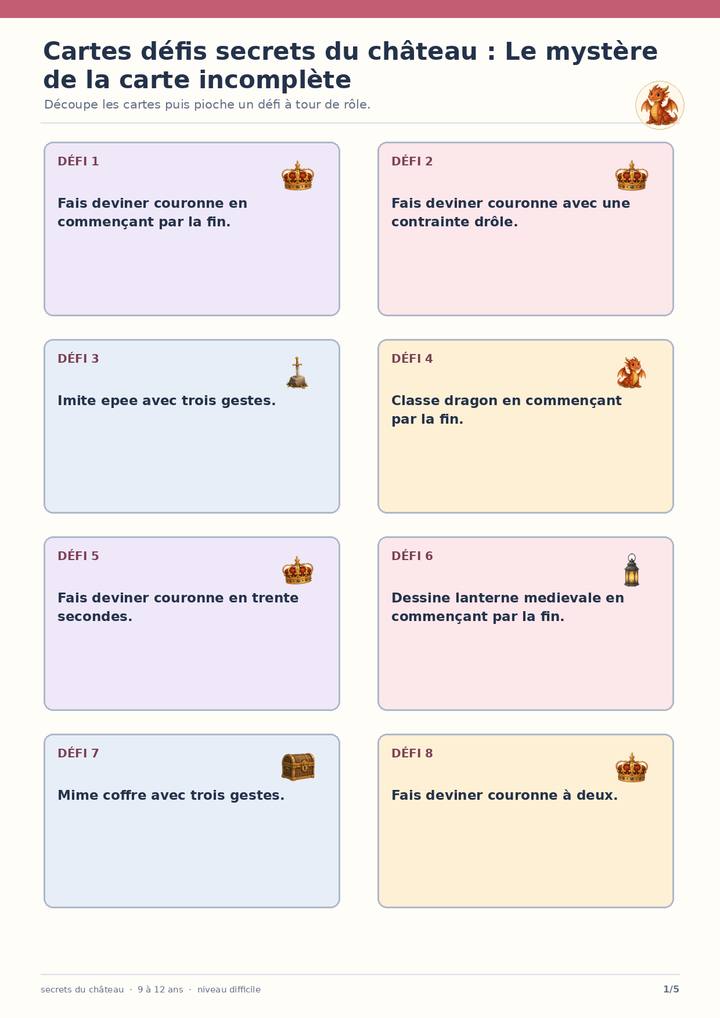 Cartes défis secrets du château : Le mystère de la carte incomplète

Découpe les cartes puis pioche un défi à tour de rôle.

DÉFI 1

Fais deviner couronne en commençant par la fin.

DÉFI 2

Fais deviner couronne avec une contrainte drôle.

DÉFI 3

Imite epee avec trois gestes.

DÉFI 4

Classe dragon en commençant par la fin.

DÉFI 5

Fais deviner couronne en trente secondes.

DÉFI 6

Dessine lanterne medievale en commençant par la fin.

DÉFI 7

Mime coffre avec trois gestes.

DÉFI 8

Fais deviner couronne à deux.

secrets du château · 9 à 12 ans · niveau difficile

1/5